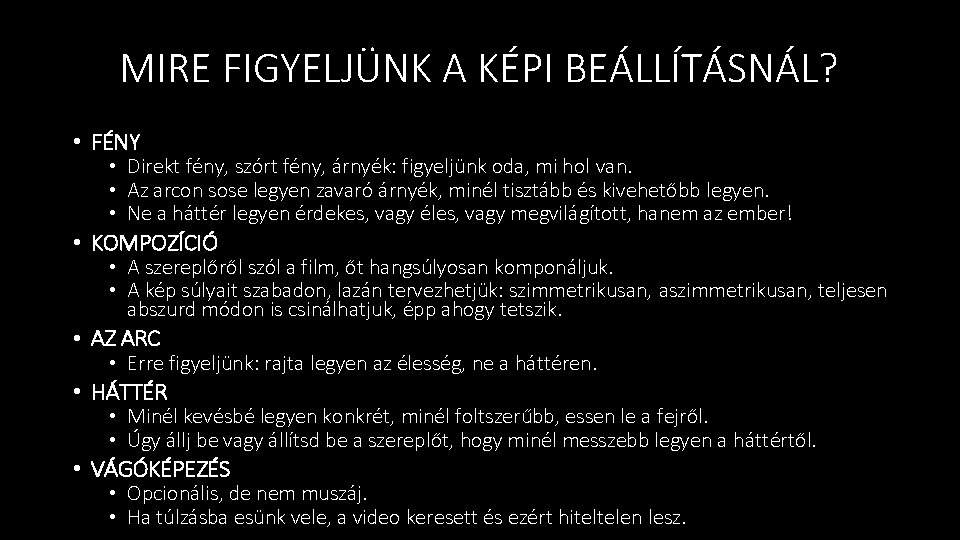 MIRE FIGYELJÜNK A KÉPI BEÁLLÍTÁSNÁL?

• FÉNY
• Direkt fény, szórt fény, árnyék: figyeljünk oda, mi hol van.
• Az arcon sose legyen zavaró árnyék, minél tisztább és kivehetőbb legyen.
• Ne a háttér legyen érdekes, vagy éles, vagy megvilágított, hanem az ember!

• KOMPOZÍCIÓ
• A szereplőről szól a film, őt hangsúlyosan komponáljuk.
• A kép súlyait szabadon, lazán tervezhetjük: szimmetrikusan, aszimmetrikusan, teljesen abszurd módon is csinálhatjuk, épp ahogy tetszik.

• AZ ARC
• Erre figyeljünk: rajta legyen az élesség, ne a háttéren.

• HÁTTÉR
• Minél kevésbé legyen konkrét, minél foltszerűbb, essen le a fejről.
• Úgy állj be vagy állítsd be a szereplőt, hogy minél messzebb legyen a háttértől.

• VÁGÓKÉPEZÉS
• Opcionális, de nem muszáj.
• Ha túlzásba esünk vele, a video keresett és ezért hiteltelen lesz.